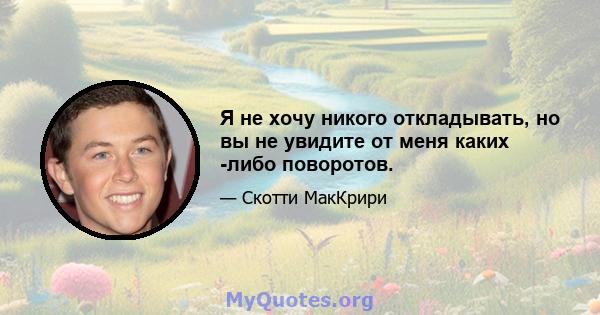 Я не хочу никого откладывать, но вы не увидите от меня каких -либо поворотов.

— Скотти МакКрири

MyQuotes.org